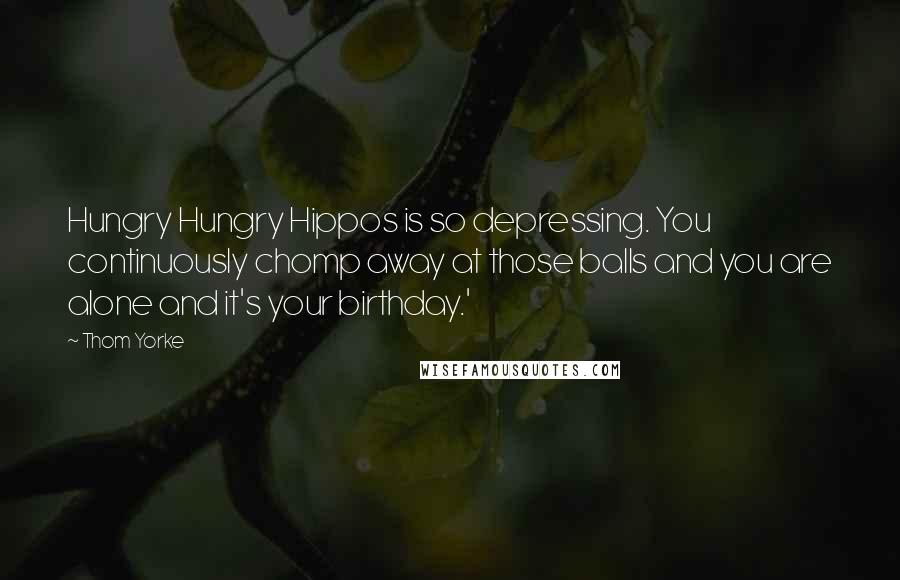 Hungry Hungry Hippos is so depressing. You continuously chomp away at those balls and you are alone and it's your birthday.'

~ Thom Yorke

WISEFAMOUSQUOTES.COM